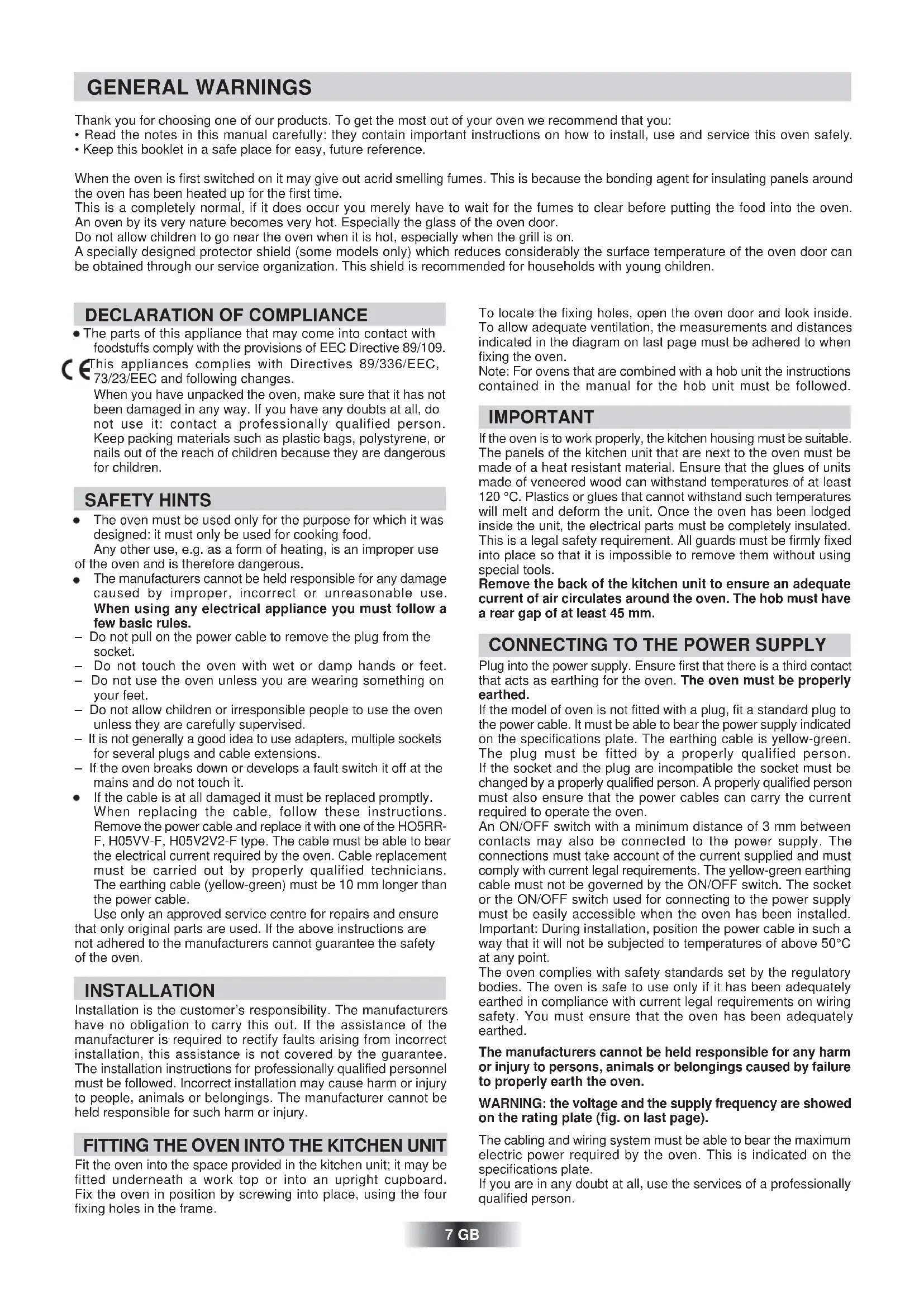 GENERAL WARNINGS

Thank you for choosing one of our products. To get the most out of your oven we recommend that you:
• Read the notes in this manual carefully: they contain important instructions on how to install, use and service this oven safely.
• Keep this booklet in a safe place for easy, future reference.

When the oven is first switched on it may give out acrid smelling fumes. This is because the bonding agent for insulating panels around the oven has been heated up for the first time.
This is a completely normal, if it does occur you merely have to wait for the fumes to clear before putting the food into the oven.
An oven by its very nature becomes very hot. Especially the glass of the oven door.
Do not allow children to go near the oven when it is hot, especially when the grill is on.
A specially designed protector shield (some models only) which reduces considerably the surface temperature of the oven door can be obtained through our service organization. This shield is recommended for households with young children.

DECLARATION OF COMPLIANCE

• The parts of this appliance that may come into contact with foodstuffs comply with the provisions of EEC Directive 89/109.
CE This appliances complies with Directives 89/336/EEC, 73/23/EEC and following changes.
When you have unpacked the oven, make sure that it has not been damaged in any way. If you have any doubts at all, do not use it: contact a professionally qualified person. Keep packing materials such as plastic bags, polystyrene, or nails out of the reach of children because they are dangerous for children.

SAFETY HINTS

• The oven must be used only for the purpose for which it was designed: it must only be used for cooking food.
Any other use, e.g. as a form of heating, is an improper use of the oven and is therefore dangerous.
• The manufacturers cannot be held responsible for any damage caused by improper, incorrect or unreasonable use. When using any electrical appliance you must follow a few basic rules.
– Do not pull on the power cable to remove the plug from the socket.
– Do not touch the oven with wet or damp hands or feet.
– Do not use the oven unless you are wearing something on your feet.
– Do not allow children or irresponsible people to use the oven unless they are carefully supervised.
– It is not generally a good idea to use adapters, multiple sockets for several plugs and cable extensions.
– If the oven breaks down or develops a fault switch it off at the mains and do not touch it.
• If the cable is at all damaged it must be replaced promptly. When replacing the cable, follow these instructions. Remove the power cable and replace it with one of the HO5RR-F, H05VV-F, H05V2V2-F type. The cable must be able to bear the electrical current required by the oven. Cable replacement must be carried out by properly qualified technicians. The earthing cable (yellow-green) must be 10 mm longer than the power cable.
Use only an approved service centre for repairs and ensure that only original parts are used. If the above instructions are not adhered to the manufacturers cannot guarantee the safety of the oven.

INSTALLATION

Installation is the customer's responsibility. The manufacturers have no obligation to carry this out. If the assistance of the manufacturer is required to rectify faults arising from incorrect installation, this assistance is not covered by the guarantee. The installation instructions for professionally qualified personnel must be followed. Incorrect installation may cause harm or injury to people, animals or belongings. The manufacturer cannot be held responsible for such harm or injury.

FITTING THE OVEN INTO THE KITCHEN UNIT

Fit the oven into the space provided in the kitchen unit; it may be fitted underneath a work top or into an upright cupboard. Fix the oven in position by screwing into place, using the four fixing holes in the frame.
To locate the fixing holes, open the oven door and look inside. To allow adequate ventilation, the measurements and distances indicated in the diagram on last page must be adhered to when fixing the oven.
Note: For ovens that are combined with a hob unit the instructions contained in the manual for the hob unit must be followed.

IMPORTANT

If the oven is to work properly, the kitchen housing must be suitable. The panels of the kitchen unit that are next to the oven must be made of a heat resistant material. Ensure that the glues of units made of veneered wood can withstand temperatures of at least 120 °C. Plastics or glues that cannot withstand such temperatures will melt and deform the unit. Once the oven has been lodged inside the unit, the electrical parts must be completely insulated. This is a legal safety requirement. All guards must be firmly fixed into place so that it is impossible to remove them without using special tools.
Remove the back of the kitchen unit to ensure an adequate current of air circulates around the oven. The hob must have a rear gap of at least 45 mm.

CONNECTING TO THE POWER SUPPLY

Plug into the power supply. Ensure first that there is a third contact that acts as earthing for the oven. The oven must be properly earthed.
If the model of oven is not fitted with a plug, fit a standard plug to the power cable. It must be able to bear the power supply indicated on the specifications plate. The earthing cable is yellow-green. The plug must be fitted by a properly qualified person. If the socket and the plug are incompatible the socket must be changed by a properly qualified person. A properly qualified person must also ensure that the power cables can carry the current required to operate the oven.
An ON/OFF switch with a minimum distance of 3 mm between contacts may also be connected to the power supply. The connections must take account of the current supplied and must comply with current legal requirements. The yellow-green earthing cable must not be governed by the ON/OFF switch. The socket or the ON/OFF switch used for connecting to the power supply must be easily accessible when the oven has been installed.
Important: During installation, position the power cable in such a way that it will not be subjected to temperatures of above 50°C at any point.
The oven complies with safety standards set by the regulatory bodies. The oven is safe to use only if it has been adequately earthed in compliance with current legal requirements on wiring safety. You must ensure that the oven has been adequately earthed.

The manufacturers cannot be held responsible for any harm or injury to persons, animals or belongings caused by failure to properly earth the oven.

WARNING: the voltage and the supply frequency are showed on the rating plate (fig. on last page).

The cabling and wiring system must be able to bear the maximum electric power required by the oven. This is indicated on the specifications plate.
If you are in any doubt at all, use the services of a professionally qualified person.

7 GB